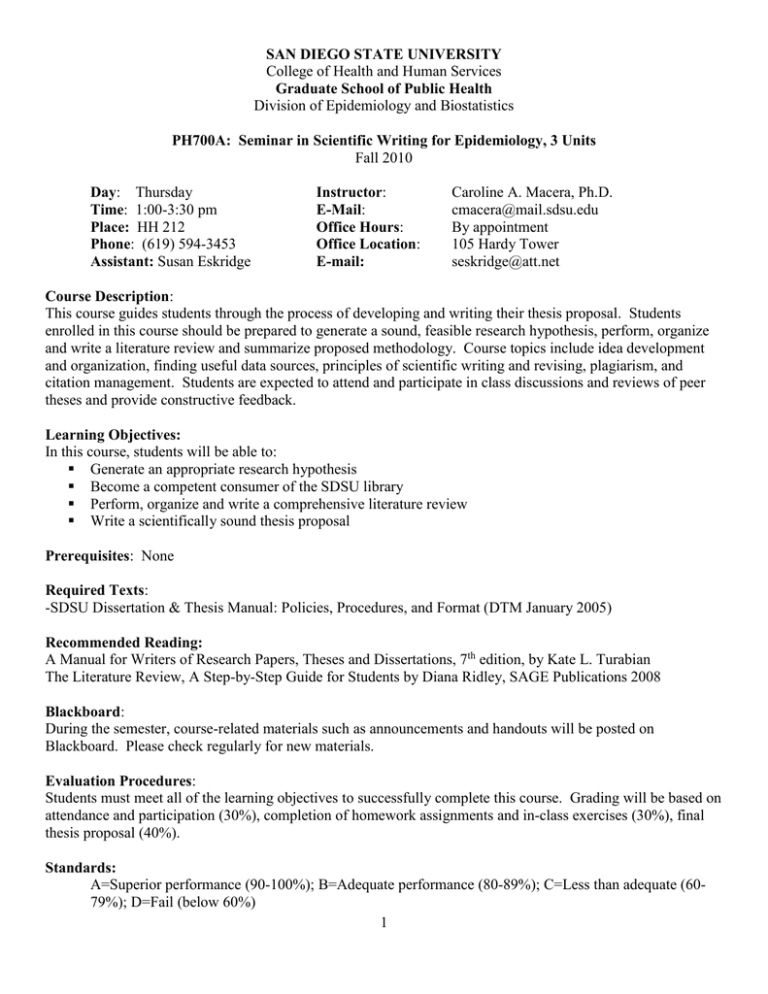 SAN DIEGO STATE UNIVERSITY
College of Health and Human Services
Graduate School of Public Health
Division of Epidemiology and Biostatistics

PH700A: Seminar in Scientific Writing for Epidemiology, 3 Units
Fall 2010

Day: Thursday
Time: 1:00-3:30 pm
Place: HH 212
Phone: (619) 594-3453
Assistant: Susan Eskridge

Instructor: Caroline A. Macera, Ph.D.
E-Mail: cmacera@mail.sdsu.edu
Office Hours: By appointment
Office Location: 105 Hardy Tower
E-mail: seskridge@att.net

Course Description:
This course guides students through the process of developing and writing their thesis proposal. Students enrolled in this course should be prepared to generate a sound, feasible research hypothesis, perform, organize and write a literature review and summarize proposed methodology. Course topics include idea development and organization, finding useful data sources, principles of scientific writing and revising, plagiarism, and citation management. Students are expected to attend and participate in class discussions and reviews of peer theses and provide constructive feedback.

Learning Objectives:
In this course, students will be able to:
▪ Generate an appropriate research hypothesis
▪ Become a competent consumer of the SDSU library
▪ Perform, organize and write a comprehensive literature review
▪ Write a scientifically sound thesis proposal

Prerequisites: None

Required Texts:
-SDSU Dissertation & Thesis Manual: Policies, Procedures, and Format (DTM January 2005)

Recommended Reading:
A Manual for Writers of Research Papers, Theses and Dissertations, 7$^{th}$ edition, by Kate L. Turabian
The Literature Review, A Step-by-Step Guide for Students by Diana Ridley, SAGE Publications 2008

Blackboard:
During the semester, course-related materials such as announcements and handouts will be posted on Blackboard. Please check regularly for new materials.

Evaluation Procedures:
Students must meet all of the learning objectives to successfully complete this course. Grading will be based on attendance and participation (30%), completion of homework assignments and in-class exercises (30%), final thesis proposal (40%).

Standards:
A=Superior performance (90-100%); B=Adequate performance (80-89%); C=Less than adequate (60-79%); D=Fail (below 60%)

1